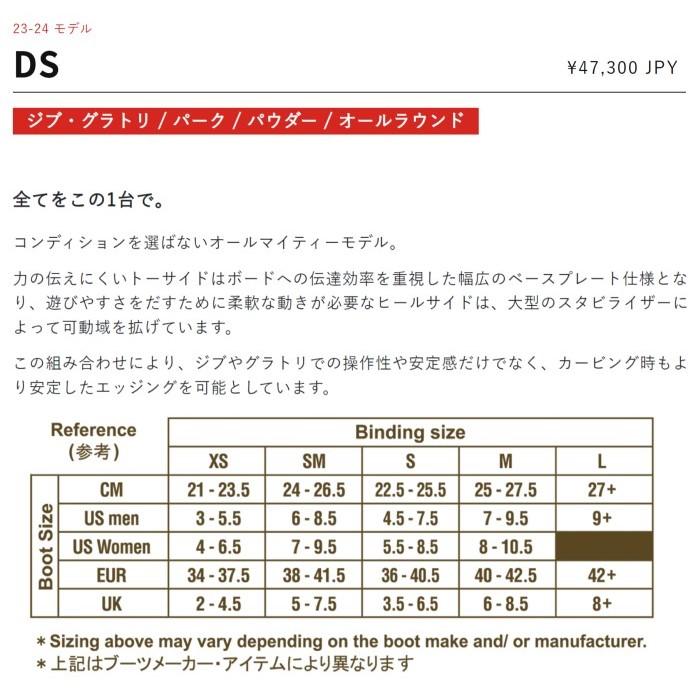 23-24 モデル

DS

¥47,300 JPY

ジブ・グラトリ / パーク / パウダー / オールラウンド

全てをこの1台で。

コンディションを選ばないオールマイティーモデル。

力の伝えにくいトーサイドはボードへの伝達効率を重視した幅広のベースプレート仕様となり、遊びやすさをだすために柔軟な動きが必要なヒールサイドは、大型のスタビライザーによって可動域を拡げています。

この組み合わせにより、ジブやグラトリでの操作性や安定感だけでなく、カービング時もより安定したエッジングを可能としています。

| Reference (参考) | | Binding size | | | | |
|---|---|---|---|---|---|---|
| | | XS | SM | S | M | L |
| Boot Size | CM | 21 - 23.5 | 24 - 26.5 | 22.5 - 25.5 | 25 - 27.5 | 27+ |
| | US men | 3 - 5.5 | 6 - 8.5 | 4.5 - 7.5 | 7 - 9.5 | 9+ |
| | US Women | 4 - 6.5 | 7 - 9.5 | 5.5 - 8.5 | 8 - 10.5 | |
| | EUR | 34 - 37.5 | 38 - 41.5 | 36 - 40.5 | 40 - 42.5 | 42+ |
| | UK | 2 - 4.5 | 5 - 7.5 | 3.5 - 6.5 | 6 - 8.5 | 8+ |

＊Sizing above may vary depending on the boot make and/ or manufacturer.
＊上記はブーツメーカー・アイテムにより異なります